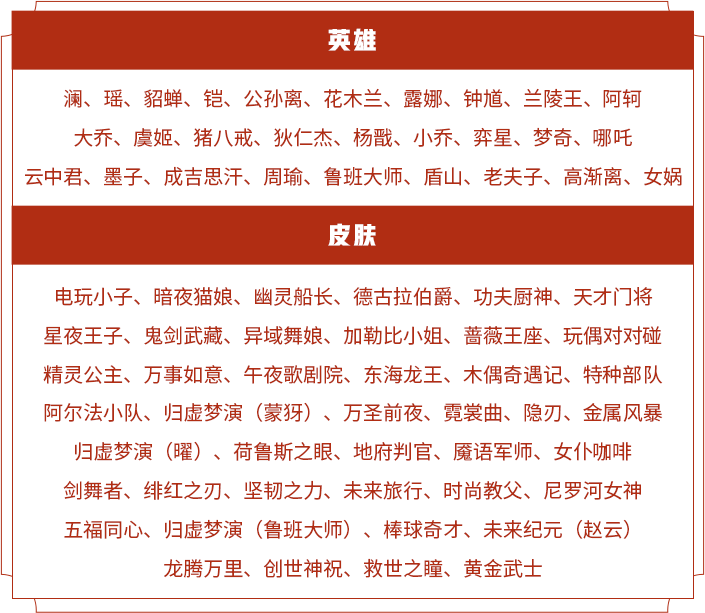 英雄

澜、瑶、貂蝉、铠、公孙离、花木兰、露娜、钟馗、兰陵王、阿轲
大乔、虞姬、猪八戒、狄仁杰、杨戬、小乔、弈星、梦奇、哪吒
云中君、墨子、成吉思汗、周瑜、鲁班大师、盾山、老夫子、高渐离、女娲

皮肤

电玩小子、暗夜猫娘、幽灵船长、德古拉伯爵、功夫厨神、天才门将
星夜王子、鬼剑武藏、异域舞娘、加勒比小姐、蔷薇王座、玩偶对对碰
精灵公主、万事如意、午夜歌剧院、东海龙王、木偶奇遇记、特种部队
阿尔法小队、归虚梦演（蒙犽）、万圣前夜、霓裳曲、隐刃、金属风暴
归虚梦演（曜）、荷鲁斯之眼、地府判官、魔语军师、女仆咖啡
剑舞者、绯红之刃、坚韧之力、未来旅行、时尚教父、尼罗河女神
五福同心、归虚梦演（鲁班大师）、棒球奇才、未来纪元（赵云）
龙腾万里、创世神祝、救世之瞳、黄金武士